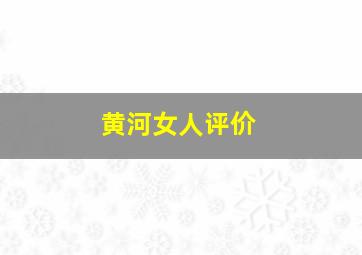 黄河女人评价